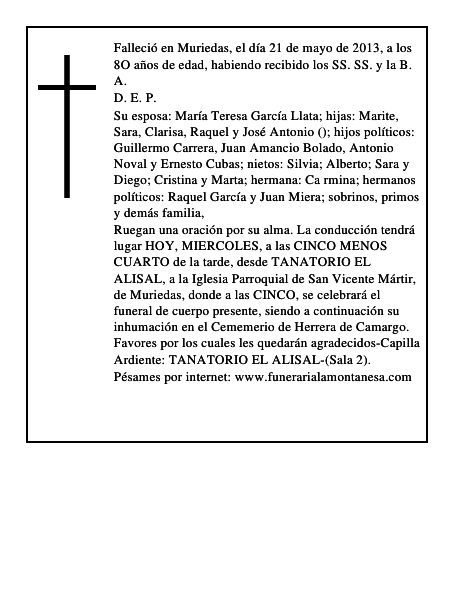 Falleció en Muriedas, el día 21 de mayo de 2013, a los 8O años de edad, habiendo recibido los SS. SS. y la B. A.

D. E. P.

Su esposa: María Teresa García Llata; hijas: Marite, Sara, Clarisa, Raquel y José Antonio (); hijos políticos: Guillermo Carrera, Juan Amancio Bolado, Antonio Noval y Ernesto Cubas; nietos: Silvia; Alberto; Sara y Diego; Cristina y Marta; hermana: Ca rmina; hermanos políticos: Raquel García y Juan Miera; sobrinos, primos y demás familia,

Ruegan una oración por su alma. La conducción tendrá lugar HOY, MIERCOLES, a las CINCO MENOS CUARTO de la tarde, desde TANATORIO EL ALISAL, a la Iglesia Parroquial de San Vicente Mártir, de Muriedas, donde a las CINCO, se celebrará el funeral de cuerpo presente, siendo a continuación su inhumación en el Cememerio de Herrera de Camargo. Favores por los cuales les quedarán agradecidos-Capilla Ardiente: TANATORIO EL ALISAL-(Sala 2). Pésames por internet: www.funerarialamontanesa.com